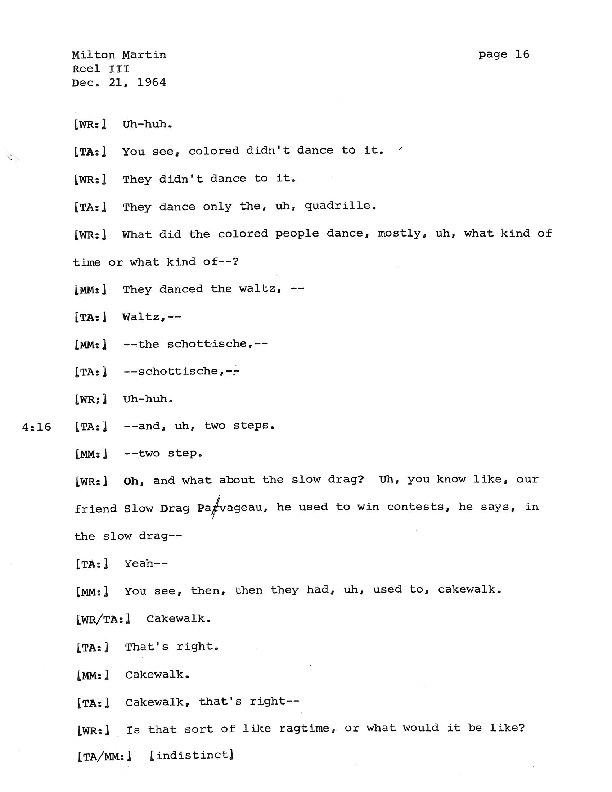 Milton Martin
Reel III
Dec. 21, 1964

page 16

[WR:] Uh-huh.

[TA:] You see, colored didn't dance to it.

[WR:] They didn't dance to it.

[TA:] They dance only the, uh, quadrille.

[WR:] What did the colored people dance, mostly, uh, what kind of time or what kind of--?

[MM:] They danced the waltz, --

[TA:] Waltz,--

[MM:] --the schottische,--

[TA:] --schottische,--

[WR:] Uh-huh.

4:16 [TA:] --and, uh, two steps.

[MM:] --two step.

[WR:] Oh, and what about the slow drag? Uh, you know like, our friend Slow Drag Pavageau, he used to win contests, he says, in the slow drag--

[TA:] Yeah--

[MM:] You see, then, then they had, uh, used to, cakewalk.

[WR/TA:] Cakewalk.

[TA:] That's right.

[MM:] Cakewalk.

[TA:] Cakewalk, that's right--

[WR:] Is that sort of like ragtime, or what would it be like?

[TA/MM:] [indistinct]